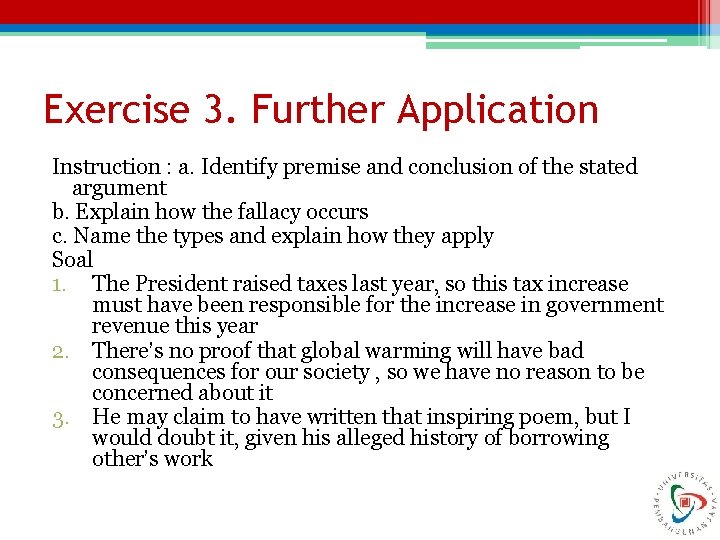 Exercise 3. Further Application

Instruction : a. Identify premise and conclusion of the stated argument
b. Explain how the fallacy occurs
c. Name the types and explain how they apply
Soal
1. The President raised taxes last year, so this tax increase must have been responsible for the increase in government revenue this year
2. There's no proof that global warming will have bad consequences for our society , so we have no reason to be concerned about it
3. He may claim to have written that inspiring poem, but I would doubt it, given his alleged history of borrowing other's work

UNIVERSITAS PEMBANGUNAN JAYA